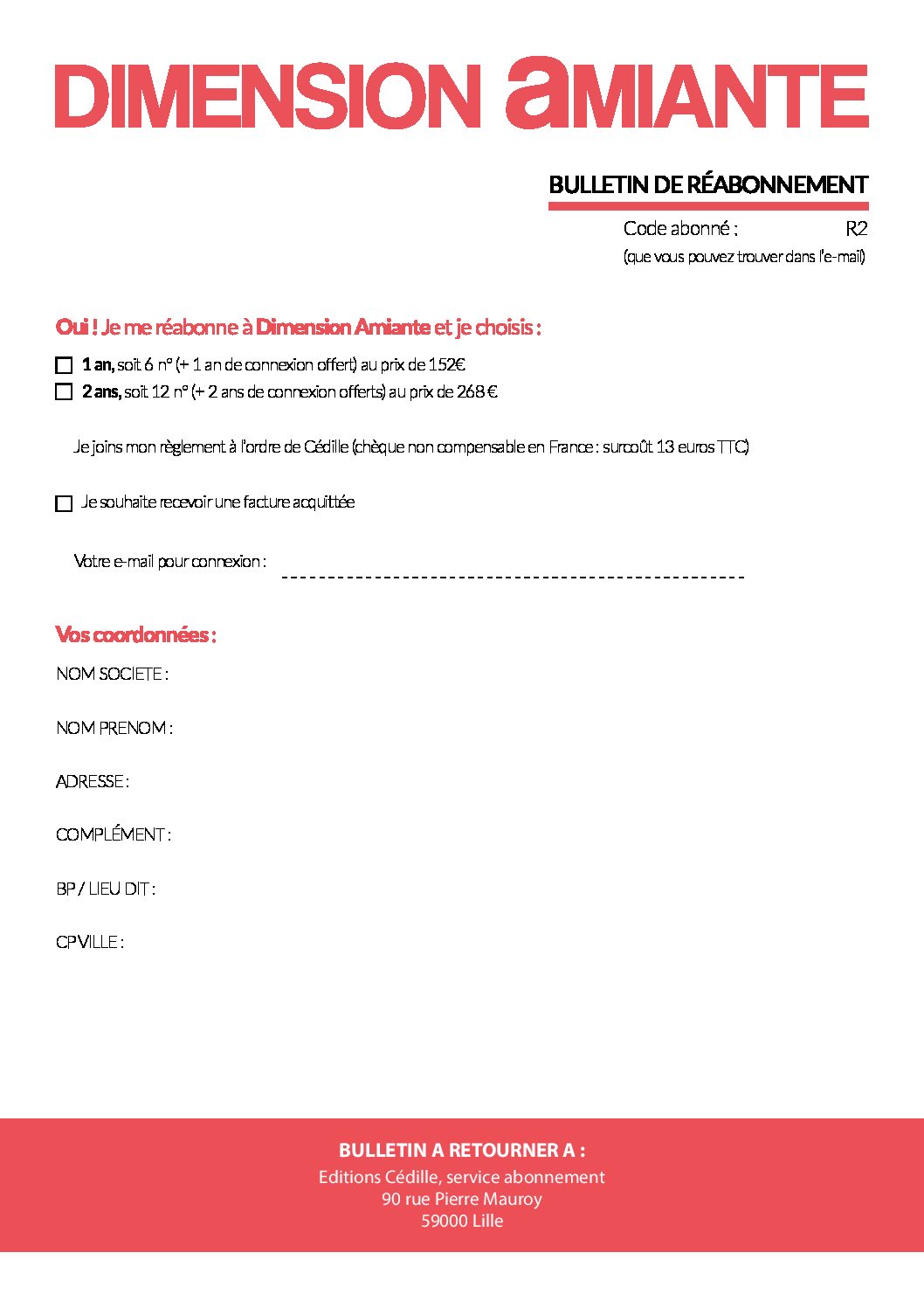 DIMENSION aMIANTE

BULLETIN DE RÉABONNEMENT

Code abonné : R2
(que vous pouvez trouver dans l'e-mail)

Oui ! Je me réabonne à Dimension Amiante et je choisis :

☐ 1 an, soit 6 n° (+ 1 an de connexion offert) au prix de 152€
☐ 2 ans, soit 12 n° (+ 2 ans de connexion offerts) au prix de 268 €

Je joins mon règlement à l'ordre de Cédille (chèque non compensable en France : surcoût 13 euros TTC)

☐ Je souhaite recevoir une facture acquittée

Votre e-mail pour connexion : ____

Vos coordonnées :

NOM SOCIETE :

NOM PRENOM :

ADRESSE :

COMPLÉMENT :

BP / LIEU DIT :

CP VILLE :

BULLETIN A RETOURNER A :
Editions Cédille, service abonnement
90 rue Pierre Mauroy
59000 Lille